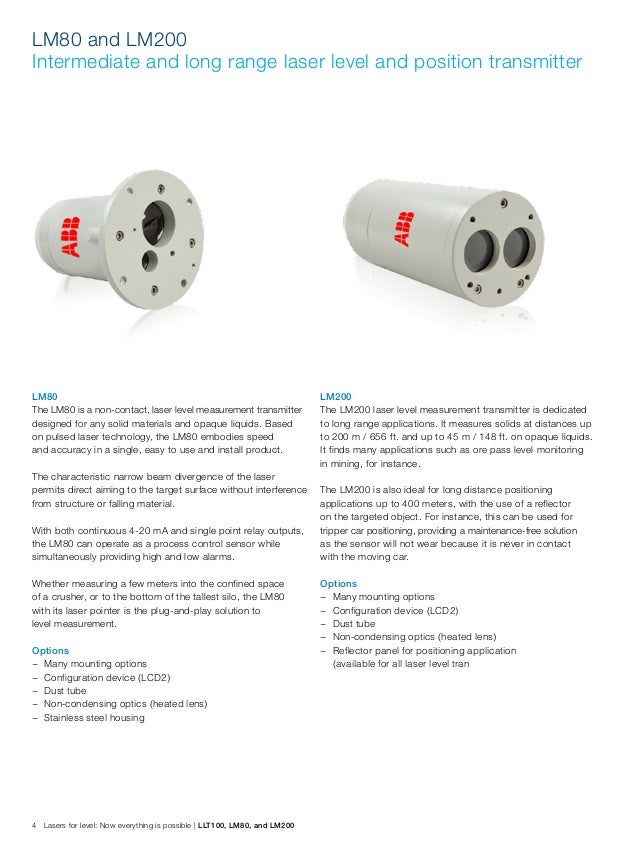 LM80 and LM200
Intermediate and long range laser level and position transmitter

ABB

ABB

LM80
The LM80 is a non-contact, laser level measurement transmitter designed for any solid materials and opaque liquids. Based on pulsed laser technology, the LM80 embodies speed and accuracy in a single, easy to use and install product.

The characteristic narrow beam divergence of the laser permits direct aiming to the target surface without interference from structure or falling material.

With both continuous 4-20 mA and single point relay outputs, the LM80 can operate as a process control sensor while simultaneously providing high and low alarms.

Whether measuring a few meters into the confined space of a crusher, or to the bottom of the tallest silo, the LM80 with its laser pointer is the plug-and-play solution to level measurement.

Options
– Many mounting options
– Configuration device (LCD2)
– Dust tube
– Non-condensing optics (heated lens)
– Stainless steel housing

LM200
The LM200 laser level measurement transmitter is dedicated to long range applications. It measures solids at distances up to 200 m / 656 ft. and up to 45 m / 148 ft. on opaque liquids. It finds many applications such as ore pass level monitoring in mining, for instance.

The LM200 is also ideal for long distance positioning applications up to 400 meters, with the use of a reflector on the targeted object. For instance, this can be used for tripper car positioning, providing a maintenance-free solution as the sensor will not wear because it is never in contact with the moving car.

Options
– Many mounting options
– Configuration device (LCD2)
– Dust tube
– Non-condensing optics (heated lens)
– Reflector panel for positioning application (available for all laser level tran

4 Lasers for level: Now everything is possible | LLT100, LM80, and LM200